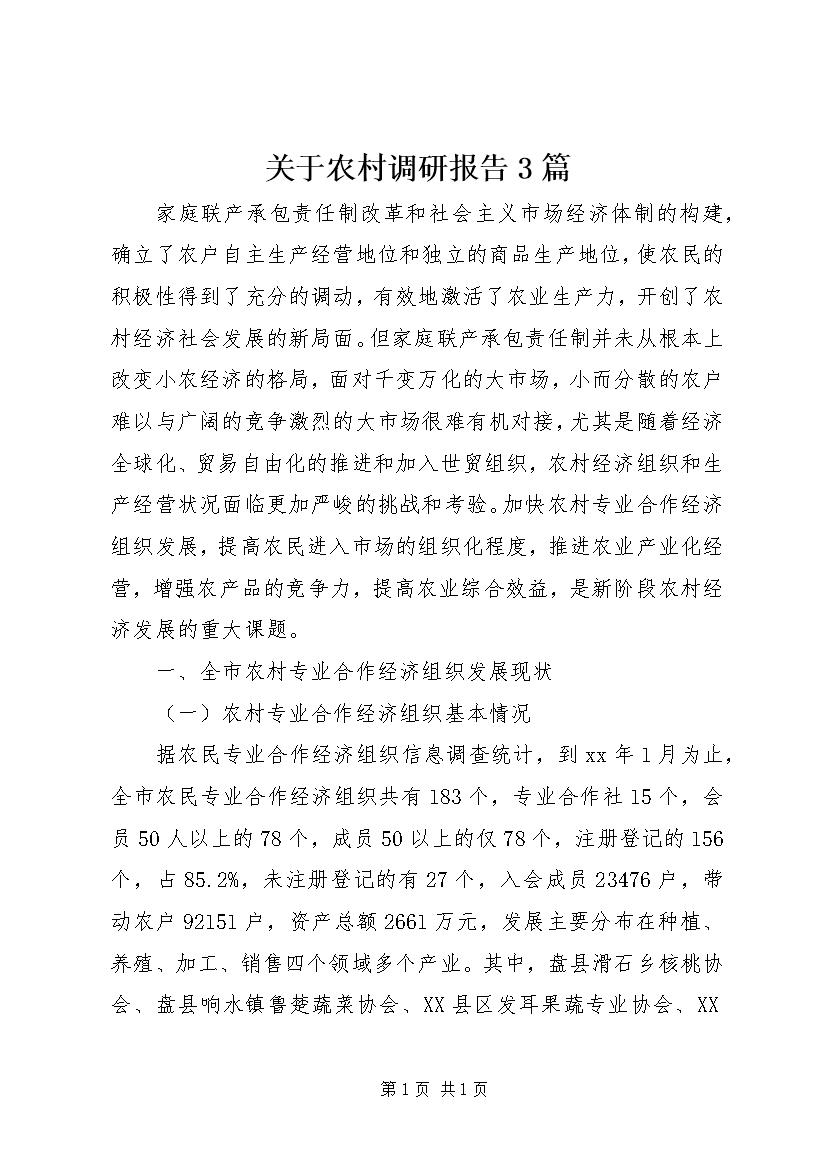 关于农村调研报告3篇

家庭联产承包责任制改革和社会主义市场经济体制的构建，确立了农户自主生产经营地位和独立的商品生产地位，使农民的积极性得到了充分的调动，有效地激活了农业生产力，开创了农村经济社会发展的新局面。但家庭联产承包责任制并未从根本上改变小农经济的格局，面对千变万化的大市场，小而分散的农户难以与广阔的竞争激烈的大市场很难有机对接，尤其是随着经济全球化、贸易自由化的推进和加入世贸组织，农村经济组织和生产经营状况面临更加严峻的挑战和考验。加快农村专业合作经济组织发展，提高农民进入市场的组织化程度，推进农业产业化经营，增强农产品的竞争力，提高农业综合效益，是新阶段农村经济发展的重大课题。

一、全市农村专业合作经济组织发展现状

（一）农村专业合作经济组织基本情况

据农民专业合作经济组织信息调查统计，到xx年1月为止，全市农民专业合作经济组织共有183个，专业合作社15个，会员50人以上的78个，成员50以上的仅78个，注册登记的156个，占85.2%，未注册登记的有27个，入会成员23476户，带动农户92151户，资产总额2661万元，发展主要分布在种植、养殖、加工、销售四个领域多个产业。其中，盘县滑石乡核桃协会、盘县响水镇鲁楚蔬菜协会、XX县区发耳果蔬专业协会、XX

第1页 共1页